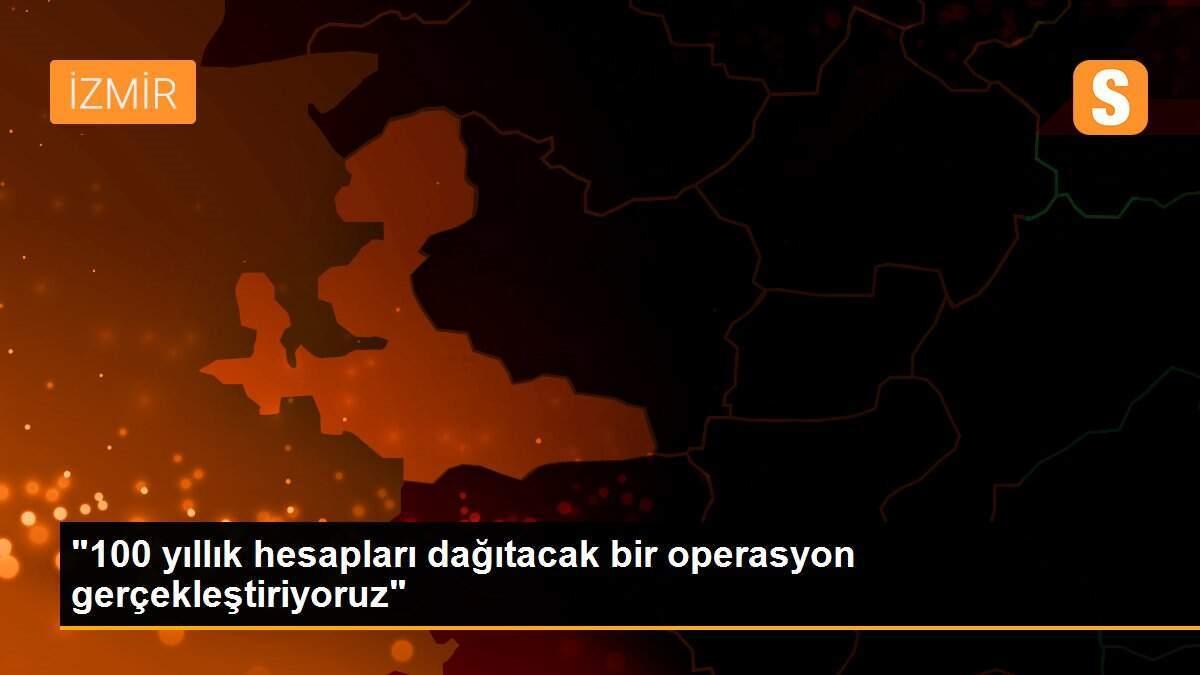 İZMİR

S

"100 yıllık hesapları dağıtacak bir operasyon gerçekleştiriyoruz"